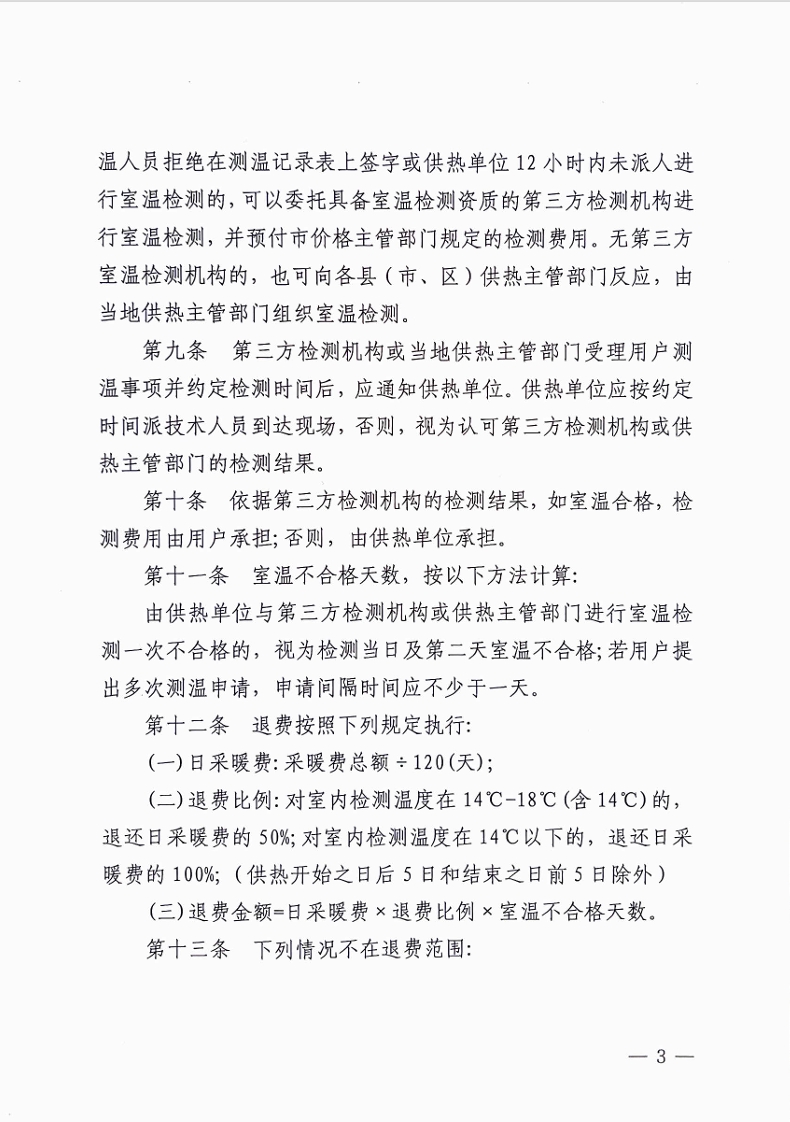 温人员拒绝在测温记录表上签字或供热单位12小时内未派人进行室温检测的，可以委托具备室温检测资质的第三方检测机构进行室温检测，并预付市价格主管部门规定的检测费用。无第三方室温检测机构的，也可向各县（市、区）供热主管部门反应，由当地供热主管部门组织室温检测。

第九条 第三方检测机构或当地供热主管部门受理用户测温事项并约定检测时间后，应通知供热单位。供热单位应按约定时间派技术人员到达现场，否则，视为认可第三方检测机构或供热主管部门的检测结果。

第十条 依据第三方检测机构的检测结果，如室温合格，检测费用由用户承担；否则，由供热单位承担。

第十一条 室温不合格天数，按以下方法计算：

由供热单位与第三方检测机构或供热主管部门进行室温检测一次不合格的，视为检测当日及第二天室温不合格；若用户提出多次测温申请，申请间隔时间应不少于一天。

第十二条 退费按照下列规定执行：

(一)日采暖费：采暖费总额÷120(天)；

(二)退费比例：对室内检测温度在14℃-18℃(含14℃)的，退还日采暖费的50%；对室内检测温度在14℃以下的，退还日采暖费的100%；（供热开始之日后5日和结束之日前5日除外）

(三)退费金额=日采暖费×退费比例×室温不合格天数。

第十三条 下列情况不在退费范围：

— 3 —